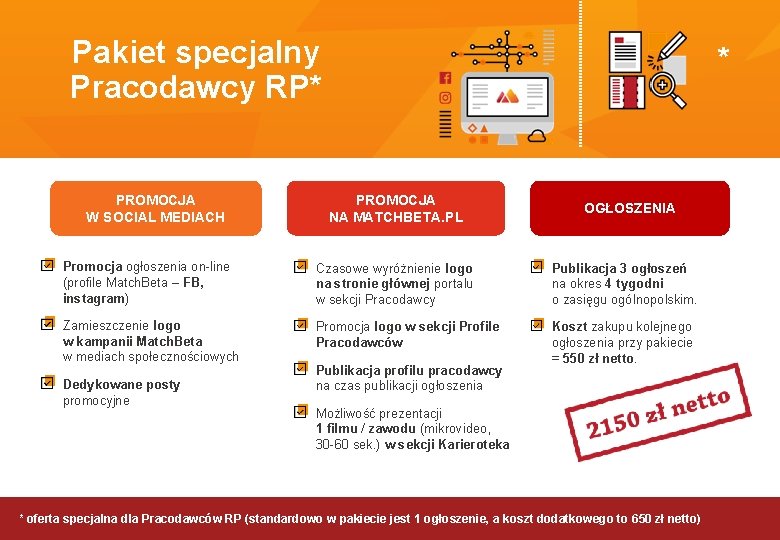 Pakiet specjalny Pracodawcy RP*

*

PROMOCJA W SOCIAL MEDIACH

Promocja ogłoszenia on-line (profile MatchBeta – FB, instagram)

Zamieszczenie logo w kampanii MatchBeta w mediach społecznościowych

Dedykowane posty promocyjne

PROMOCJA NA MATCHBETA.PL

Czasowe wyróżnienie logo na stronie głównej portalu w sekcji Pracodawcy

Promocja logo w sekcji Profile Pracodawców

Publikacja profilu pracodawcy na czas publikacji ogłoszenia

Możliwość prezentacji 1 filmu / zawodu (mikrovideo, 30-60 sek.) w sekcji Karieroteka

OGŁOSZENIA

Publikacja 3 ogłoszeń na okres 4 tygodni o zasięgu ogólnopolskim.

Koszt zakupu kolejnego ogłoszenia przy pakiecie = 550 zł netto.

2150 zł netto

* oferta specjalna dla Pracodawców RP (standardowo w pakiecie jest 1 ogłoszenie, a koszt dodatkowego to 650 zł netto)